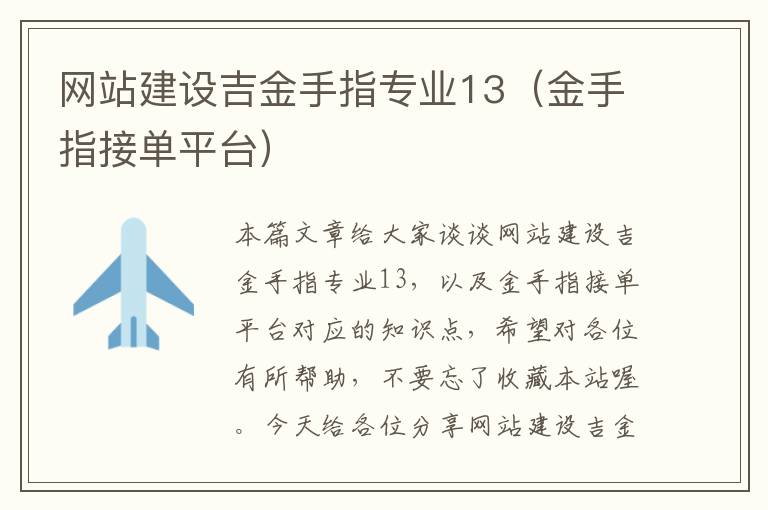 网站建设吉金手指专业13（金手指接单平台）

本篇文章给大家谈谈网站建设吉金手指专业13，以及金手指接单平台对应的知识点，希望对各位有所帮助，不要忘了收藏本站喔。今天给各位分享网站建设吉金